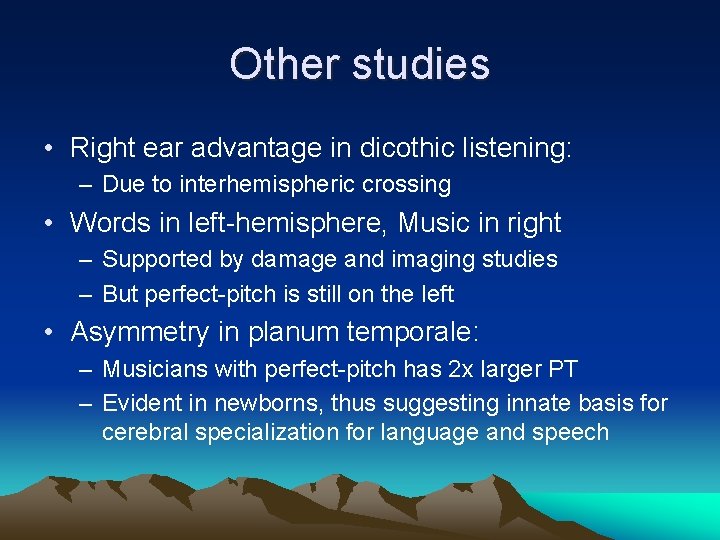 Other studies

• Right ear advantage in dicothic listening:
  – Due to interhemispheric crossing
• Words in left-hemisphere, Music in right
  – Supported by damage and imaging studies
  – But perfect-pitch is still on the left
• Asymmetry in planum temporale:
  – Musicians with perfect-pitch has 2x larger PT
  – Evident in newborns, thus suggesting innate basis for cerebral specialization for language and speech